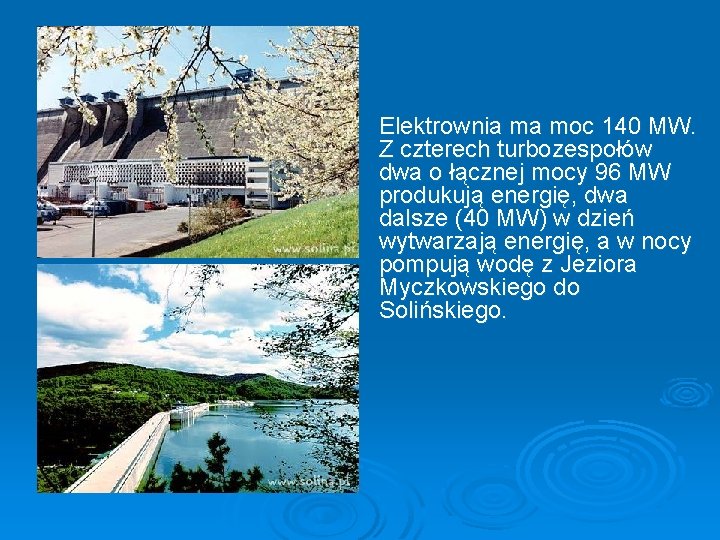 www.solina.pl

www.solina.pl

Elektrownia ma moc 140 MW. Z czterech turbozespołów dwa o łącznej mocy 96 MW produkują energię, dwa dalsze (40 MW) w dzień wytwarzają energię, a w nocy pompują wodę z Jeziora Myczkowskiego do Solińskiego.